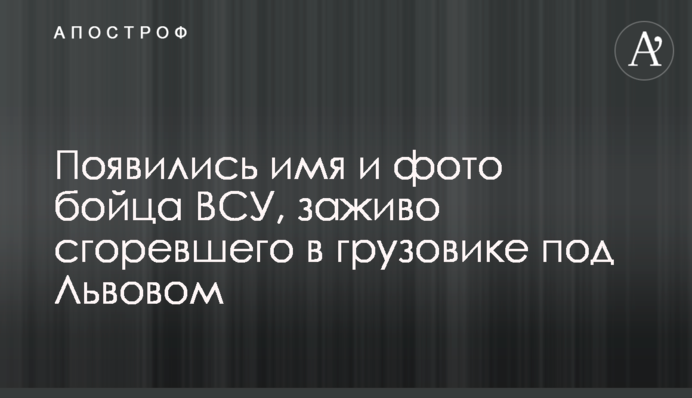 АПОСТРОФ

A'

Появились имя и фото бойца ВСУ, заживо сгоревшего в грузовике под Львовом